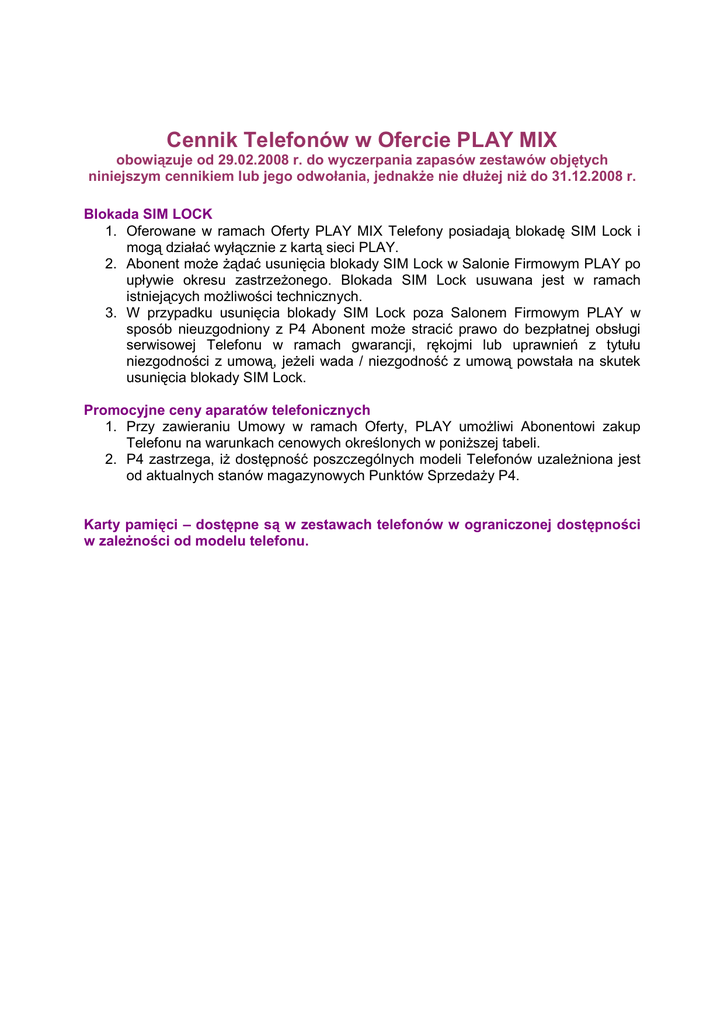 Cennik Telefonów w Ofercie PLAY MIX
obowiązuje od 29.02.2008 r. do wyczerpania zapasów zestawów objętych niniejszym cennikiem lub jego odwołania, jednakże nie dłużej niż do 31.12.2008 r.

Blokada SIM LOCK
1. Oferowane w ramach Oferty PLAY MIX Telefony posiadają blokadę SIM Lock i mogą działać wyłącznie z kartą sieci PLAY.
2. Abonent może żądać usunięcia blokady SIM Lock w Salonie Firmowym PLAY po upływie okresu zastrzeżonego. Blokada SIM Lock usuwana jest w ramach istniejących możliwości technicznych.
3. W przypadku usunięcia blokady SIM Lock poza Salonem Firmowym PLAY w sposób nieuzgodniony z P4 Abonent może stracić prawo do bezpłatnej obsługi serwisowej Telefonu w ramach gwarancji, rękojmi lub uprawnień z tytułu niezgodności z umową, jeżeli wada / niezgodność z umową powstała na skutek usunięcia blokady SIM Lock.

Promocyjne ceny aparatów telefonicznych
1. Przy zawieraniu Umowy w ramach Oferty, PLAY umożliwi Abonentowi zakup Telefonu na warunkach cenowych określonych w poniższej tabeli.
2. P4 zastrzega, iż dostępność poszczególnych modeli Telefonów uzależniona jest od aktualnych stanów magazynowych Punktów Sprzedaży P4.

Karty pamięci – dostępne są w zestawach telefonów w ograniczonej dostępności w zależności od modelu telefonu.